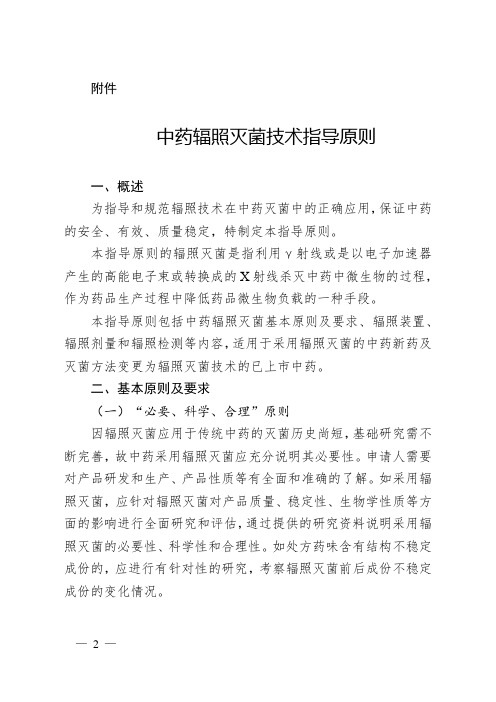 附件

中药辐照灭菌技术指导原则

一、概述

为指导和规范辐照技术在中药灭菌中的正确应用，保证中药的安全、有效、质量稳定，特制定本指导原则。

本指导原则的辐照灭菌是指利用γ射线或是以电子加速器产生的高能电子束或转换成的X射线杀灭中药中微生物的过程，作为药品生产过程中降低药品微生物负载的一种手段。

本指导原则包括中药辐照灭菌基本原则及要求、辐照装置、辐照剂量和辐照检测等内容，适用于采用辐照灭菌的中药新药及灭菌方法变更为辐照灭菌技术的已上市中药。

二、基本原则及要求

（一）“必要、科学、合理”原则

因辐照灭菌应用于传统中药的灭菌历史尚短，基础研究需不断完善，故中药采用辐照灭菌应充分说明其必要性。申请人需要对产品研发和生产、产品性质等有全面和准确的了解。如采用辐照灭菌，应针对辐照灭菌对产品质量、稳定性、生物学性质等方面的影响进行全面研究和评估，通过提供的研究资料说明采用辐照灭菌的必要性、科学性和合理性。如处方药味含有结构不稳定成份的，应进行有针对性的研究，考察辐照灭菌前后成份不稳定成份的变化情况。

— 2 —